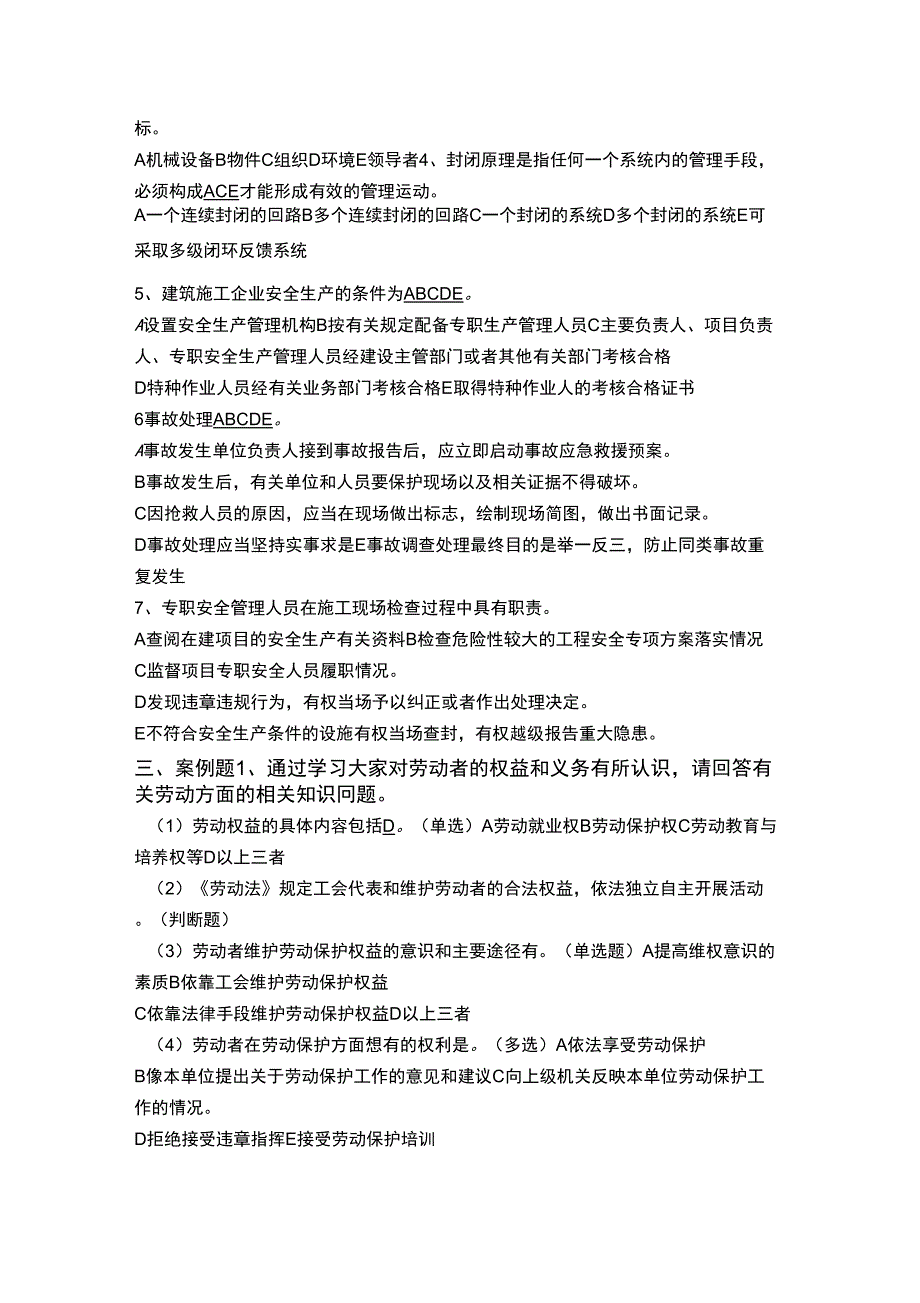 标。

A机械设备B物件C组织D环境E领导者4、封闭原理是指任何一个系统内的管理手段，必须构成ACE才能形成有效的管理运动。

A一个连续封闭的回路B多个连续封闭的回路C一个封闭的系统D多个封闭的系统E可采取多级闭环反馈系统

5、建筑施工企业安全生产的条件为ABCDE。

A设置安全生产管理机构B按有关规定配备专职生产管理人员C主要负责人、项目负责人、专职安全生产管理人员经建设主管部门或者其他有关部门考核合格

D特种作业人员经有关业务部门考核合格E取得特种作业人的考核合格证书

6事故处理ABCDE。

A事故发生单位负责人接到事故报告后，应立即启动事故应急救援预案。

B事故发生后，有关单位和人员要保护现场以及相关证据不得破坏。

C因抢救人员的原因，应当在现场做出标志，绘制现场简图，做出书面记录。

D事故处理应当坚持实事求是E事故调查处理最终目的是举一反三，防止同类事故重复发生

7、专职安全管理人员在施工现场检查过程中具有职责。

A查阅在建项目的安全生产有关资料B检查危险性较大的工程安全专项方案落实情况

C监督项目专职安全人员履职情况。

D发现违章违规行为，有权当场予以纠正或者作出处理决定。

E不符合安全生产条件的设施有权当场查封，有权越级报告重大隐患。

三、案例题1、通过学习大家对劳动者的权益和义务有所认识，请回答有关劳动方面的相关知识问题。

（1）劳动权益的具体内容包括D。（单选）A劳动就业权B劳动保护权C劳动教育与培养权等D以上三者

（2）《劳动法》规定工会代表和维护劳动者的合法权益，依法独立自主开展活动。（判断题）

（3）劳动者维护劳动保护权益的意识和主要途径有。（单选题）A提高维权意识的素质B依靠工会维护劳动保护权益

C依靠法律手段维护劳动保护权益D以上三者

（4）劳动者在劳动保护方面想有的权利是。（多选）A依法享受劳动保护

B像本单位提出关于劳动保护工作的意见和建议C向上级机关反映本单位劳动保护工作的情况。

D拒绝接受违章指挥E接受劳动保护培训